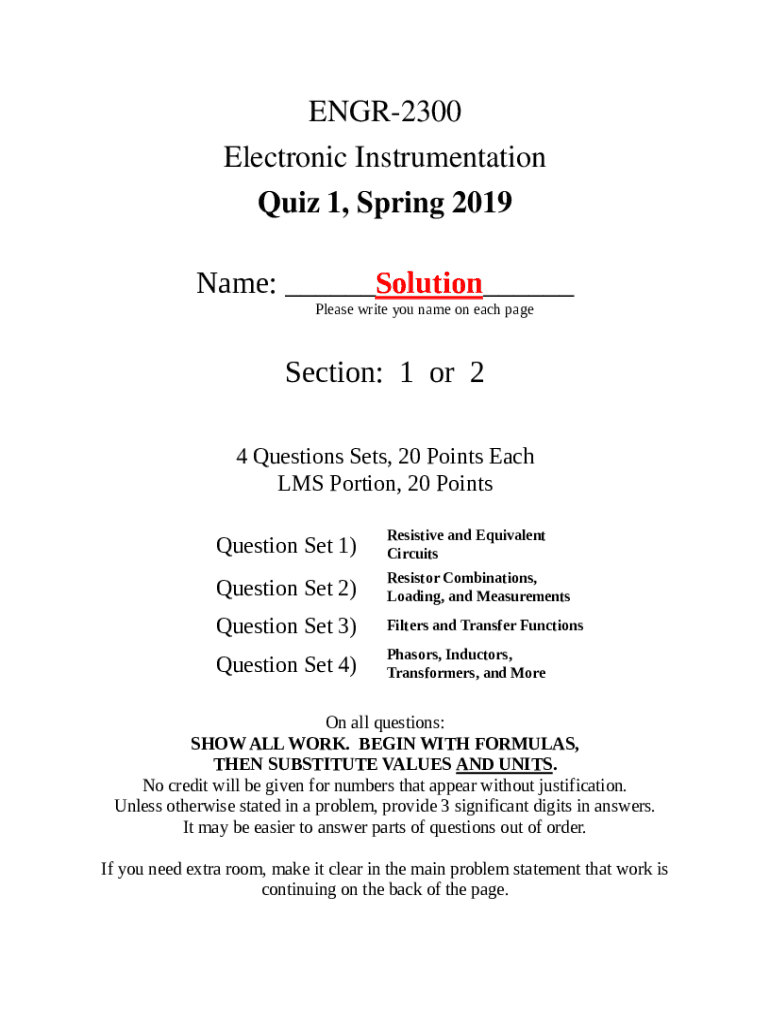 ENGR-2300

Electronic Instrumentation

Quiz 1, Spring 2019

Name: ______Solution______

Please write you name on each page

Section: 1 or 2

4 Questions Sets, 20 Points Each
LMS Portion, 20 Points

| | |
|---|---|
| Question Set 1) | Resistive and Equivalent Circuits |
| Question Set 2) | Resistor Combinations, Loading, and Measurements |
| Question Set 3) | Filters and Transfer Functions |
| Question Set 4) | Phasors, Inductors, Transformers, and More |

On all questions:
SHOW ALL WORK. BEGIN WITH FORMULAS, THEN SUBSTITUTE VALUES AND UNITS.
No credit will be given for numbers that appear without justification.
Unless otherwise stated in a problem, provide 3 significant digits in answers.
It may be easier to answer parts of questions out of order.

If you need extra room, make it clear in the main problem statement that work is continuing on the back of the page.